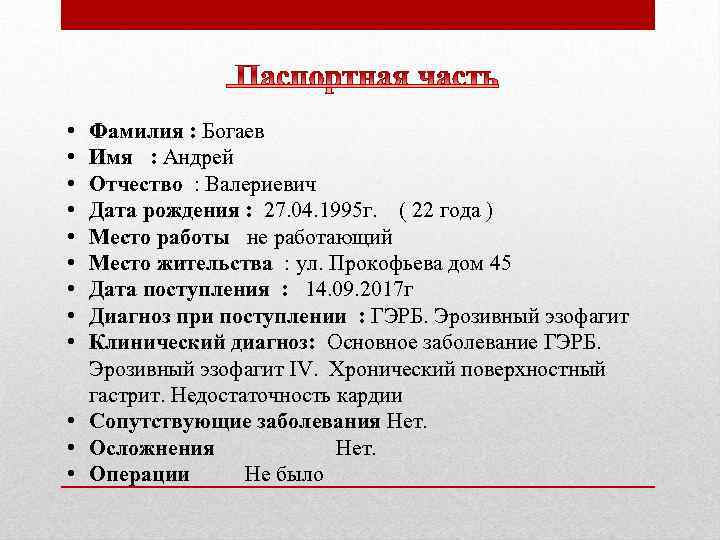 Паспортная часть

• Фамилия : Богаев
• Имя : Андрей
• Отчество : Валериевич
• Дата рождения : 27.04.1995г. ( 22 года )
• Место работы не работающий
• Место жительства : ул. Прокофьева дом 45
• Дата поступления : 14.09.2017г
• Диагноз при поступлении : ГЭРБ. Эрозивный эзофагит
• Клинический диагноз: Основное заболевание ГЭРБ. Эрозивный эзофагит IV. Хронический поверхностный гастрит. Недостаточность кардии
• Сопутствующие заболевания Нет.
• Осложнения Нет.
• Операции Не было